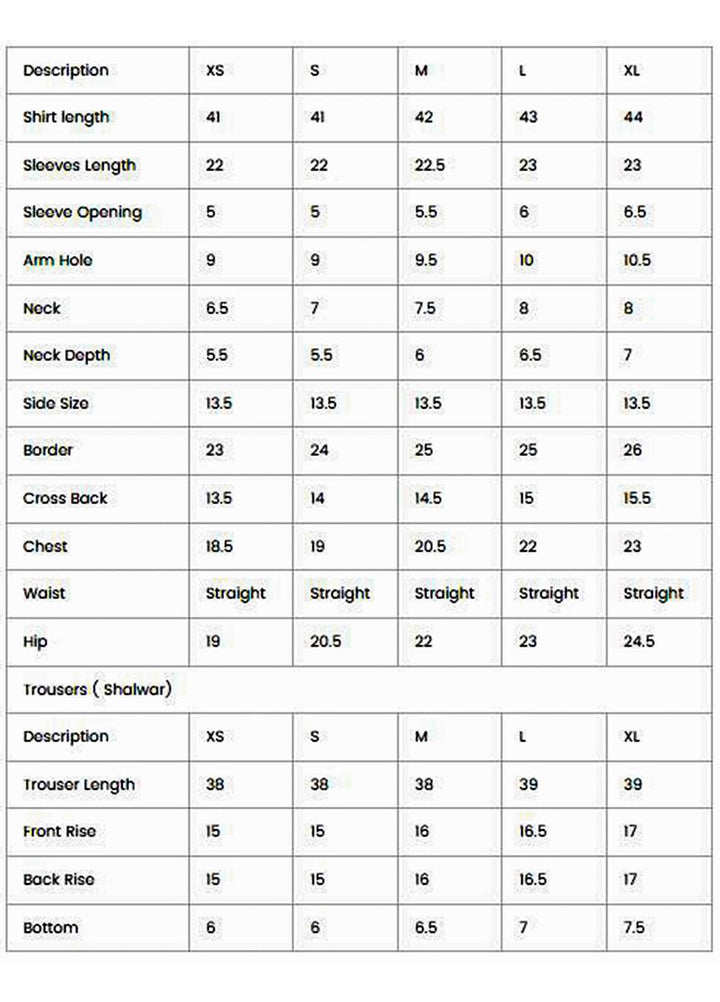 | Description | XS | S | M | L | XL |
|---|---|---|---|---|---|
| Shirt length | 41 | 41 | 42 | 43 | 44 |
| Sleeves Length | 22 | 22 | 22.5 | 23 | 23 |
| Sleeve Opening | 5 | 5 | 5.5 | 6 | 6.5 |
| Arm Hole | 9 | 9 | 9.5 | 10 | 10.5 |
| Neck | 6.5 | 7 | 7.5 | 8 | 8 |
| Neck Depth | 5.5 | 5.5 | 6 | 6.5 | 7 |
| Side Size | 13.5 | 13.5 | 13.5 | 13.5 | 13.5 |
| Border | 23 | 24 | 25 | 25 | 26 |
| Cross Back | 13.5 | 14 | 14.5 | 15 | 15.5 |
| Chest | 18.5 | 19 | 20.5 | 22 | 23 |
| Waist | Straight | Straight | Straight | Straight | Straight |
| Hip | 19 | 20.5 | 22 | 23 | 24.5 |
| Trousers ( Shalwar) | | | | | |
| Description | XS | S | M | L | XL |
| Trouser Length | 38 | 38 | 38 | 39 | 39 |
| Front Rise | 15 | 15 | 16 | 16.5 | 17 |
| Back Rise | 15 | 15 | 16 | 16.5 | 17 |
| Bottom | 6 | 6 | 6.5 | 7 | 7.5 |